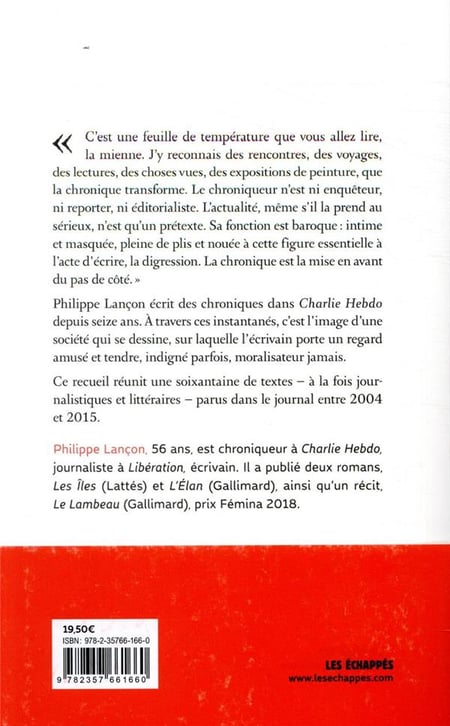 « C'est une feuille de température que vous allez lire, la mienne. J'y reconnais des rencontres, des voyages, des lectures, des choses vues, des expositions de peinture, que la chronique transforme. Le chroniqueur n'est ni enquêteur, ni reporter, ni éditorialiste. L'actualité, même s'il la prend au sérieux, n'est qu'un prétexte. Sa fonction est baroque : intime et masquée, pleine de plis et nouée à cette figure essentielle à l'acte d'écrire, la digression. La chronique est la mise en avant du pas de côté. »

Philippe Lançon écrit des chroniques dans Charlie Hebdo depuis seize ans. À travers ces instantanés, c'est l'image d'une société qui se dessine, sur laquelle l'écrivain porte un regard amusé et tendre, indigné parfois, moralisateur jamais.

Ce recueil réunit une soixantaine de textes – à la fois journalistiques et littéraires – parus dans le journal entre 2004 et 2015.

Philippe Lançon, 56 ans, est chroniqueur à Charlie Hebdo, journaliste à Libération, écrivain. Il a publié deux romans, Les Îles (Lattès) et L'Élan (Gallimard), ainsi qu'un récit, Le Lambeau (Gallimard), prix Fémina 2018.

19,50€
ISBN : 978-2-35766-166-0
9 782357 661660

LES ÉCHAPPÉS
www.lesechappes.com